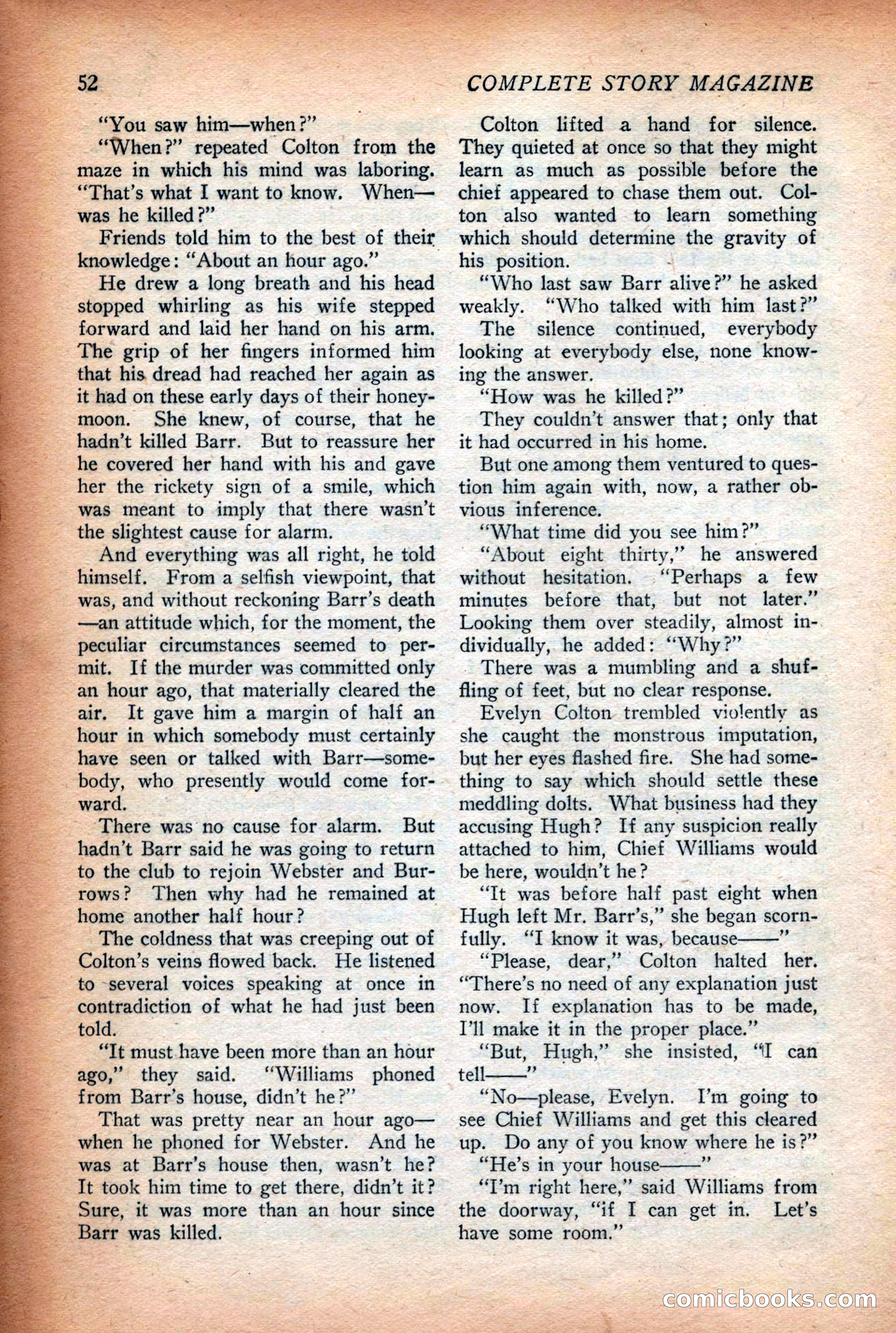 52 COMPLETE STORY MAGAZINE

"You saw him—when?"

"When?" repeated Colton from the maze in which his mind was laboring. "That's what I want to know. When—was he killed?"

Friends told him to the best of their knowledge: "About an hour ago."

He drew a long breath and his head stopped whirling as his wife stepped forward and laid her hand on his arm. The grip of her fingers informed him that his dread had reached her again as it had on these early days of their honeymoon. She knew, of course, that he hadn't killed Barr. But to reassure her he covered her hand with his and gave her the rickety sign of a smile, which was meant to imply that there wasn't the slightest cause for alarm.

And everything was all right, he told himself. From a selfish viewpoint, that was, and without reckoning Barr's death—an attitude which, for the moment, the peculiar circumstances seemed to permit. If the murder was committed only an hour ago, that materially cleared the air. It gave him a margin of half an hour in which somebody must certainly have seen or talked with Barr—somebody, who presently would come forward.

There was no cause for alarm. But hadn't Barr said he was going to return to the club to rejoin Webster and Burrows? Then why had he remained at home another half hour?

The coldness that was creeping out of Colton's veins flowed back. He listened to several voices speaking at once in contradiction of what he had just been told.

"It must have been more than an hour ago," they said. "Williams phoned from Barr's house, didn't he?"

That was pretty near an hour ago—when he phoned for Webster. And he was at Barr's house then, wasn't he? It took him time to get there, didn't it? Sure, it was more than an hour since Barr was killed.

Colton lifted a hand for silence. They quieted at once so that they might learn as much as possible before the chief appeared to chase them out. Colton also wanted to learn something which should determine the gravity of his position.

"Who last saw Barr alive?" he asked weakly. "Who talked with him last?"

The silence continued, everybody looking at everybody else, none knowing the answer.

"How was he killed?"

They couldn't answer that; only that it had occurred in his home.

But one among them ventured to question him again with, now, a rather obvious inference.

"What time did you see him?"

"About eight thirty," he answered without hesitation. "Perhaps a few minutes before that, but not later." Looking them over steadily, almost individually, he added: "Why?"

There was a mumbling and a shuffling of feet, but no clear response.

Evelyn Colton trembled violently as she caught the monstrous imputation, but her eyes flashed fire. She had something to say which should settle these meddling dolts. What business had they accusing Hugh? If any suspicion really attached to him, Chief Williams would be here, wouldn't he?

"It was before half past eight when Hugh left Mr. Barr's," she began scornfully. "I know it was, because——"

"Please, dear," Colton halted her. "There's no need of any explanation just now. If explanation has to be made, I'll make it in the proper place."

"But, Hugh," she insisted, "I can tell——"

"No—please, Evelyn. I'm going to see Chief Williams and get this cleared up. Do any of you know where he is?"

"He's in your house——"

"I'm right here," said Williams from the doorway, "if I can get in. Let's have some room."

comicbooks.com